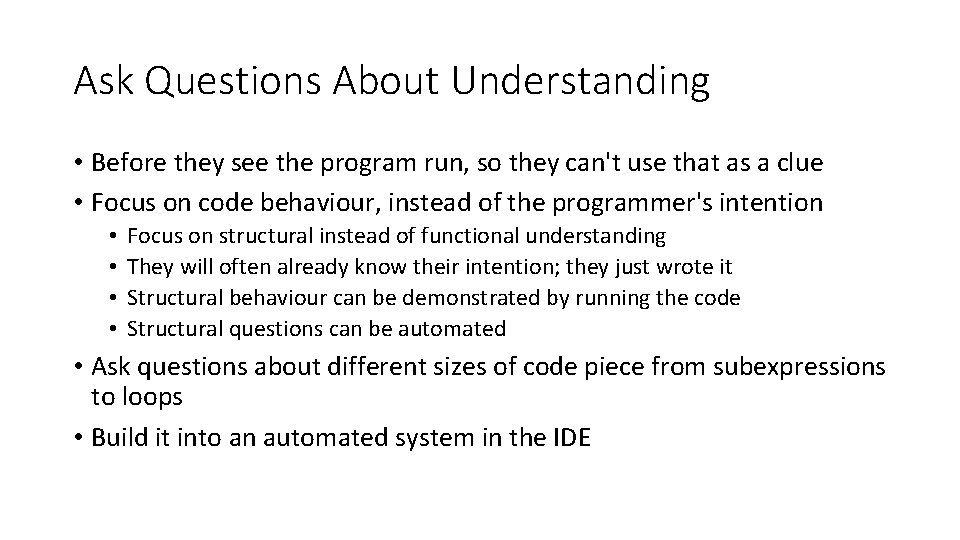 Ask Questions About Understanding

• Before they see the program run, so they can't use that as a clue
• Focus on code behaviour, instead of the programmer's intention
  • Focus on structural instead of functional understanding
  • They will often already know their intention; they just wrote it
  • Structural behaviour can be demonstrated by running the code
  • Structural questions can be automated
• Ask questions about different sizes of code piece from subexpressions to loops
• Build it into an automated system in the IDE